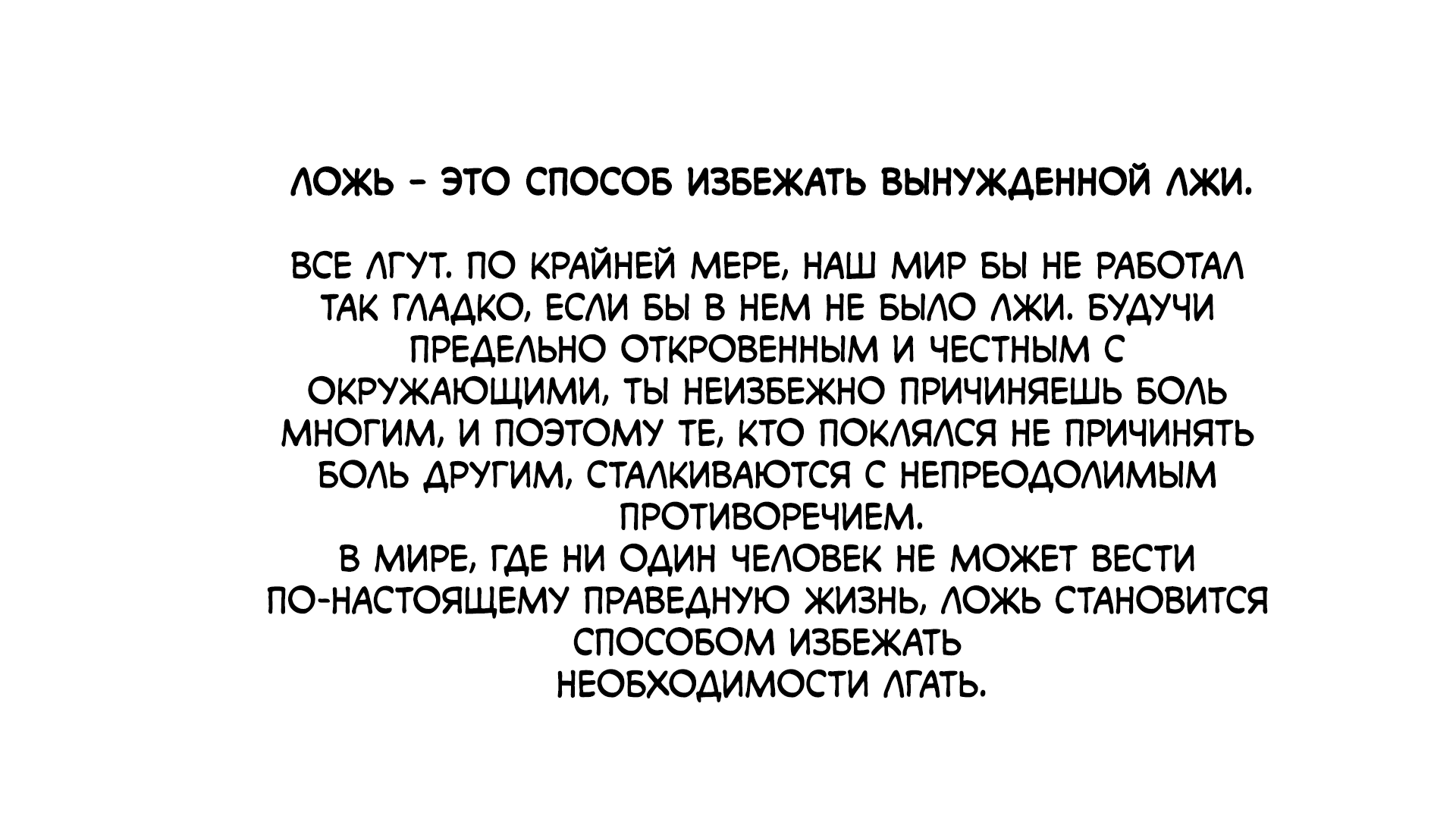 ЛОЖЬ - ЭТО СПОСОБ ИЗБЕЖАТЬ ВЫНУЖДЕННОЙ ЛЖИ.

ВСЕ ЛГУТ. ПО КРАЙНЕЙ МЕРЕ, НАШ МИР БЫ НЕ РАБОТАЛ ТАК ГЛАДКО, ЕСЛИ БЫ В НЕМ НЕ БЫЛО ЛЖИ. БУДУЧИ ПРЕДЕЛЬНО ОТКРОВЕННЫМ И ЧЕСТНЫМ С ОКРУЖАЮЩИМИ, ТЫ НЕИЗБЕЖНО ПРИЧИНЯЕШЬ БОЛЬ МНОГИМ, И ПОЭТОМУ ТЕ, КТО ПОКЛЯЛСЯ НЕ ПРИЧИНЯТЬ БОЛЬ ДРУГИМ, СТАЛКИВАЮТСЯ С НЕПРЕОДОЛИМЫМ ПРОТИВОРЕЧИЕМ.
В МИРЕ, ГДЕ НИ ОДИН ЧЕЛОВЕК НЕ МОЖЕТ ВЕСТИ ПО-НАСТОЯЩЕМУ ПРАВЕДНУЮ ЖИЗНЬ, ЛОЖЬ СТАНОВИТСЯ СПОСОБОМ ИЗБЕЖАТЬ НЕОБХОДИМОСТИ ЛГАТЬ.